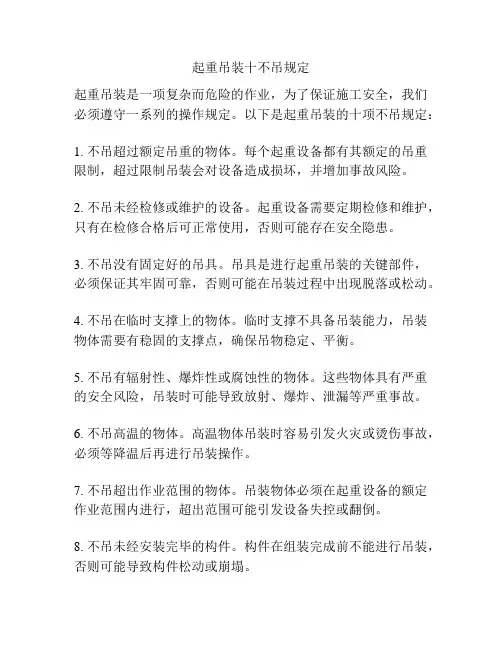 起重吊装十不吊规定

起重吊装是一项复杂而危险的作业，为了保证施工安全，我们必须遵守一系列的操作规定。以下是起重吊装的十项不吊规定：

1. 不吊超过额定吊重的物体。每个起重设备都有其额定的吊重限制，超过限制吊装会对设备造成损坏，并增加事故风险。

2. 不吊未经检修或维护的设备。起重设备需要定期检修和维护，只有在检修合格后可正常使用，否则可能存在安全隐患。

3. 不吊没有固定好的吊具。吊具是进行起重吊装的关键部件，必须保证其牢固可靠，否则可能在吊装过程中出现脱落或松动。

4. 不吊在临时支撑上的物体。临时支撑不具备吊装能力，吊装物体需要有稳固的支撑点，确保吊物稳定、平衡。

5. 不吊有辐射性、爆炸性或腐蚀性的物体。这些物体具有严重的安全风险，吊装时可能导致放射、爆炸、泄漏等严重事故。

6. 不吊高温的物体。高温物体吊装时容易引发火灾或烫伤事故，必须等降温后再进行吊装操作。

7. 不吊超出作业范围的物体。吊装物体必须在起重设备的额定作业范围内进行，超出范围可能引发设备失控或翻倒。

8. 不吊未经安装完毕的构件。构件在组装完成前不能进行吊装，否则可能导致构件松动或崩塌。